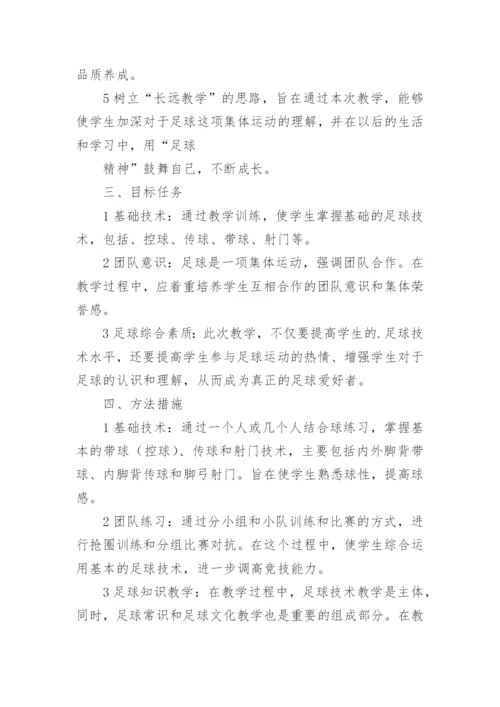 品质养成。

5 树立“长远教学”的思路，旨在通过本次教学，能够使学生加深对于足球这项集体运动的理解，并在以后的生活和学习中，用“足球

精神”鼓舞自己，不断成长。

三、目标任务

1 基础技术：通过教学训练，使学生掌握基础的足球技术，包括、控球、传球、带球、射门等。

2 团队意识：足球是一项集体运动，强调团队合作。在教学过程中，应着重培养学生互相合作的团队意识和集体荣誉感。

3 足球综合素质：此次教学，不仅要提高学生的.足球技术水平，还要提高学生参与足球运动的热情、增强学生对于足球的认识和理解，从而成为真正的足球爱好者。

四、方法措施

1 基础技术：通过一个人或几个人结合球练习，掌握基本的带球（控球）、传球和射门技术，主要包括内外脚背带球、内脚背传球和脚弓射门。旨在使学生熟悉球性，提高球感。

2 团队练习：通过分小组和小队训练和比赛的方式，进行抢圈训练和分组比赛对抗。在这个过程中，使学生综合运用基本的足球技术，进一步调高竞技能力。

3 足球知识教学：在教学过程中，足球技术教学是主体，同时，足球常识和足球文化教学也是重要的组成部分。在教